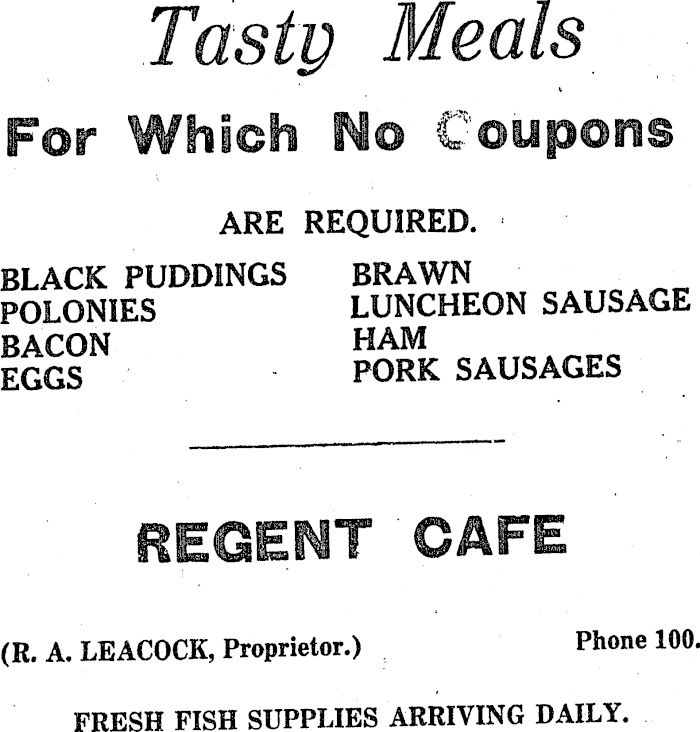 Tasty Meals

For Which No Coupons

ARE REQUIRED.

BLACK PUDDINGS
POLONIES
BACON
EGGS

BRAWN
LUNCHEON SAUSAGE
HAM
PORK SAUSAGES

REGENT CAFE

(R. A. LEACOCK, Proprietor.)

Phone 100.

FRESH FISH SUPPLIES ARRIVING DAILY.